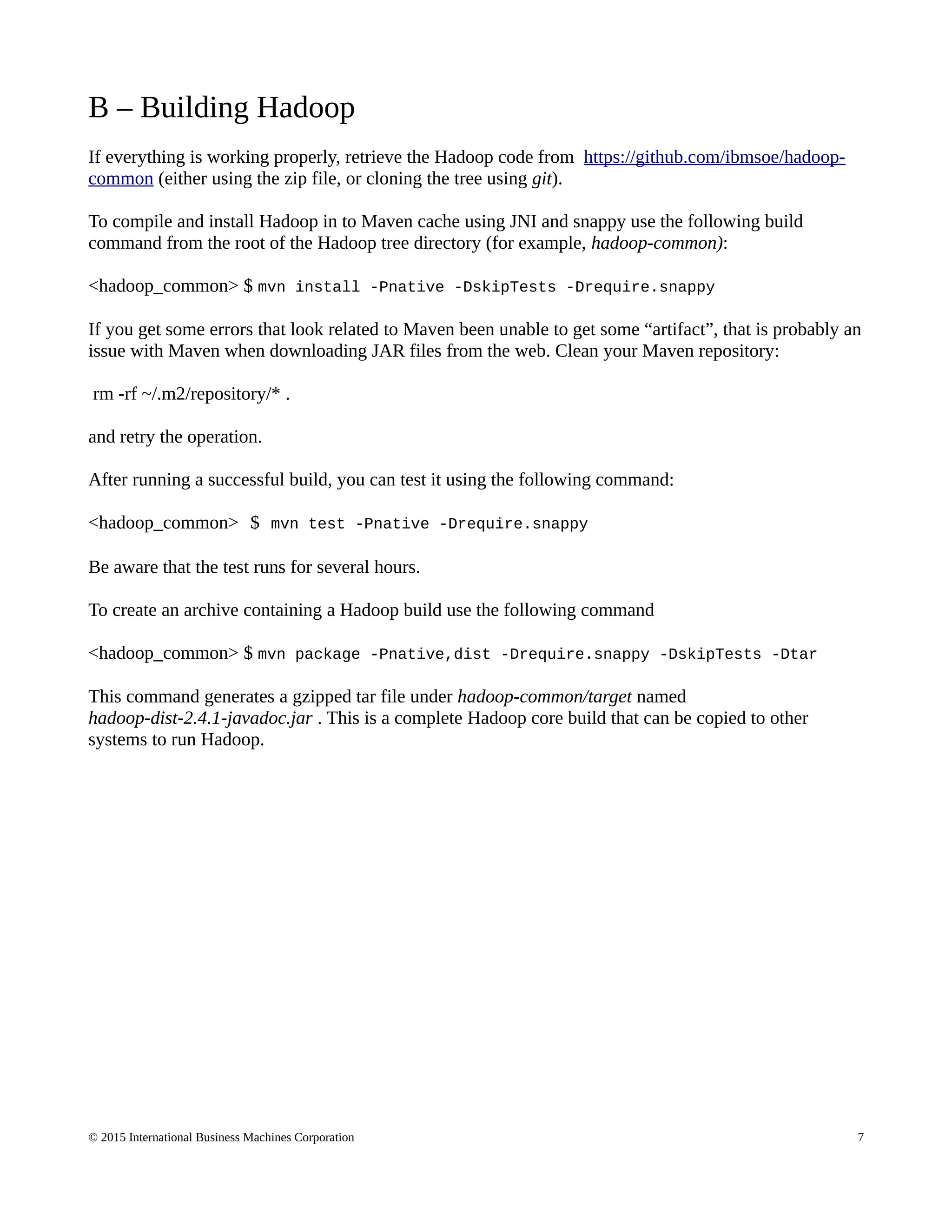 B – Building Hadoop

If everything is working properly, retrieve the Hadoop code from https://github.com/ibmsoe/hadoop-common (either using the zip file, or cloning the tree using git).

To compile and install Hadoop in to Maven cache using JNI and snappy use the following build command from the root of the Hadoop tree directory (for example, hadoop-common):

<hadoop_common> $ mvn install -Pnative -DskipTests -Drequire.snappy

If you get some errors that look related to Maven been unable to get some “artifact”, that is probably an issue with Maven when downloading JAR files from the web. Clean your Maven repository:

rm -rf ~/.m2/repository/* .

and retry the operation.

After running a successful build, you can test it using the following command:

<hadoop_common> $ mvn test -Pnative -Drequire.snappy

Be aware that the test runs for several hours.

To create an archive containing a Hadoop build use the following command

<hadoop_common> $ mvn package -Pnative,dist -Drequire.snappy -DskipTests -Dtar

This command generates a gzipped tar file under hadoop-common/target named hadoop-dist-2.4.1-javadoc.jar . This is a complete Hadoop core build that can be copied to other systems to run Hadoop.

© 2015 International Business Machines Corporation 7